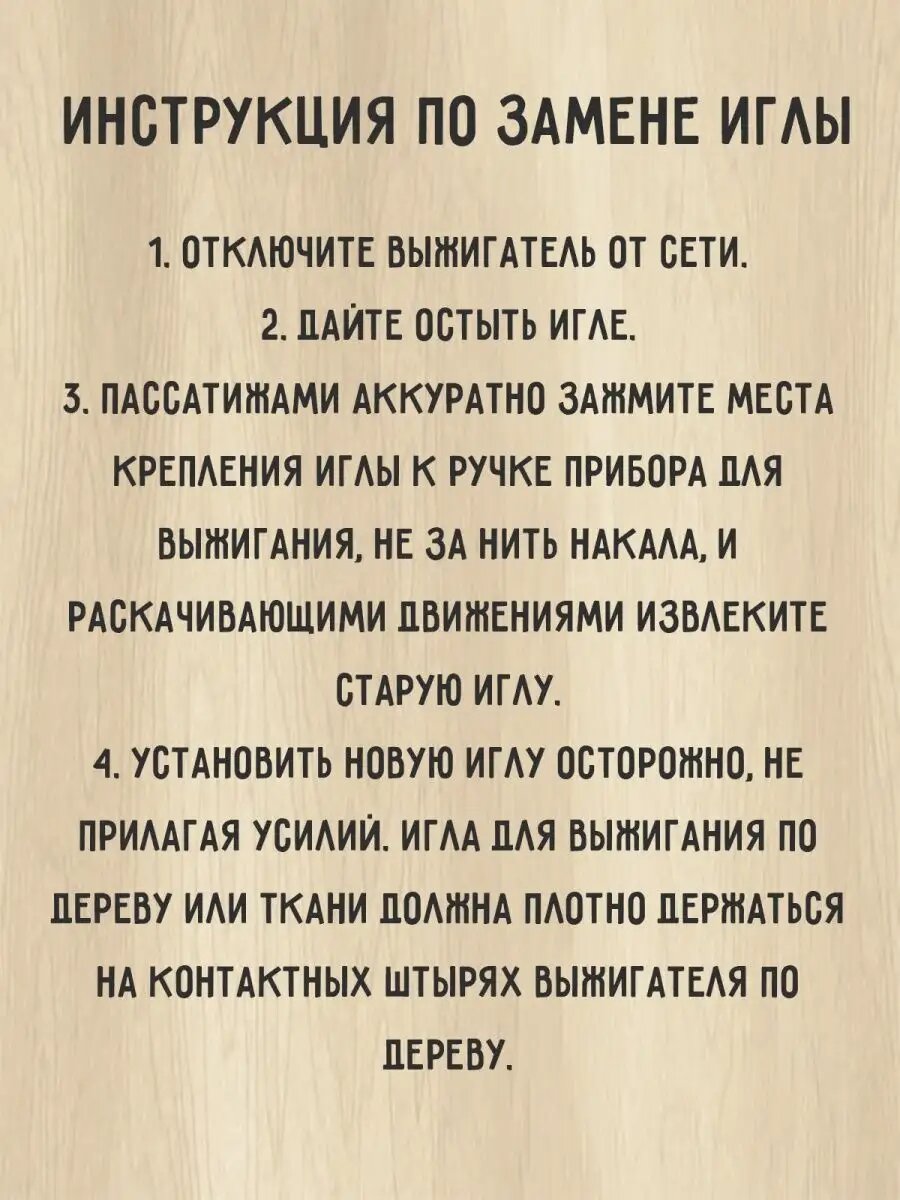 ИНСТРУКЦИЯ ПО ЗАМЕНЕ ИГЛЫ

1. ОТКЛЮЧИТЕ ВЫЖИГАТЕЛЬ ОТ СЕТИ.
2. ДАЙТЕ ОСТЫТЬ ИГЛЕ.
3. ПАССАТИЖАМИ АККУРАТНО ЗАЖМИТЕ МЕСТА КРЕПЛЕНИЯ ИГЛЫ К РУЧКЕ ПРИБОРА ДЛЯ ВЫЖИГАНИЯ, НЕ ЗА НИТЬ НАКАЛА, И РАСКАЧИВАЮЩИМИ ДВИЖЕНИЯМИ ИЗВЛЕКИТЕ СТАРУЮ ИГЛУ.
4. УСТАНОВИТЬ НОВУЮ ИГЛУ ОСТОРОЖНО, НЕ ПРИЛАГАЯ УСИЛИЙ. ИГЛА ДЛЯ ВЫЖИГАНИЯ ПО ДЕРЕВУ ИЛИ ТКАНИ ДОЛЖНА ПЛОТНО ДЕРЖАТЬСЯ НА КОНТАКТНЫХ ШТЫРЯХ ВЫЖИГАТЕЛЯ ПО ДЕРЕВУ.